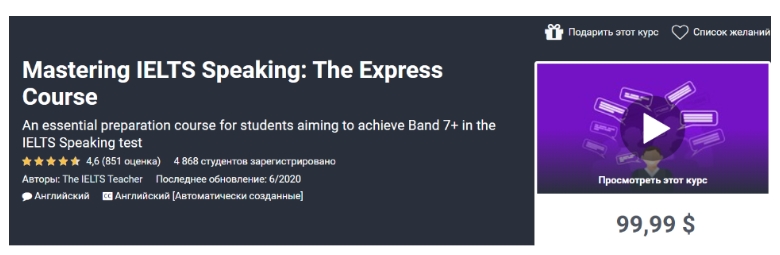 Подарить этот курс
Список желаний

Mastering IELTS Speaking: The Express Course

An essential preparation course for students aiming to achieve Band 7+ in the IELTS Speaking test

4,6 (851 оценка) 4 868 студентов зарегистрировано

Авторы: The IELTS Teacher Последнее обновление: 6/2020

Английский Английский [Автоматически созданные]

Просмотреть этот курс

99,99 $